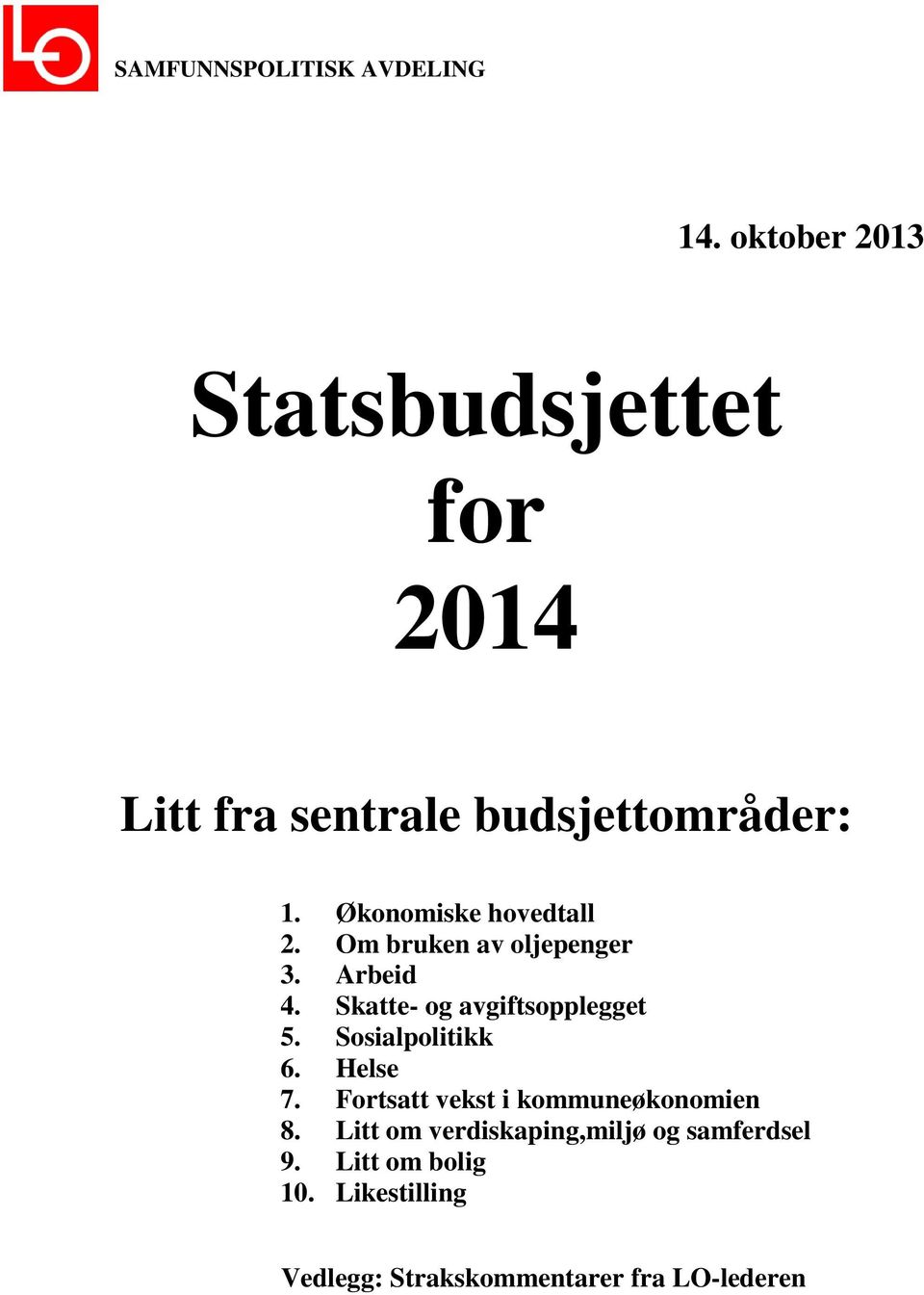 LO

SAMFUNNSPOLITISK AVDELING

14. oktober 2013

Statsbudsjettet for 2014

Litt fra sentrale budsjettområder:

1. Økonomiske hovedtall
2. Om bruken av oljepenger
3. Arbeid
4. Skatte- og avgiftsopplegget
5. Sosialpolitikk
6. Helse
7. Fortsatt vekst i kommuneøkonomien
8. Litt om verdiskaping,miljø og samferdsel
9. Litt om bolig
10. Likestilling

Vedlegg: Strakskommentarer fra LO-lederen